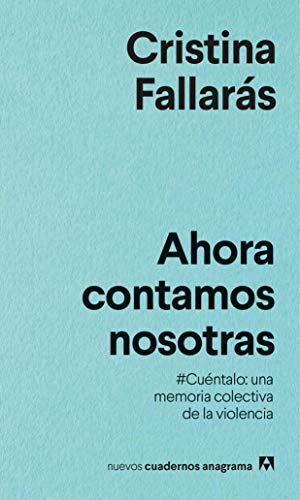 Cristina Fallarás

Ahora contamos nosotras

#Cuéntalo: una memoria colectiva de la violencia

nuevos cuadernos anagrama